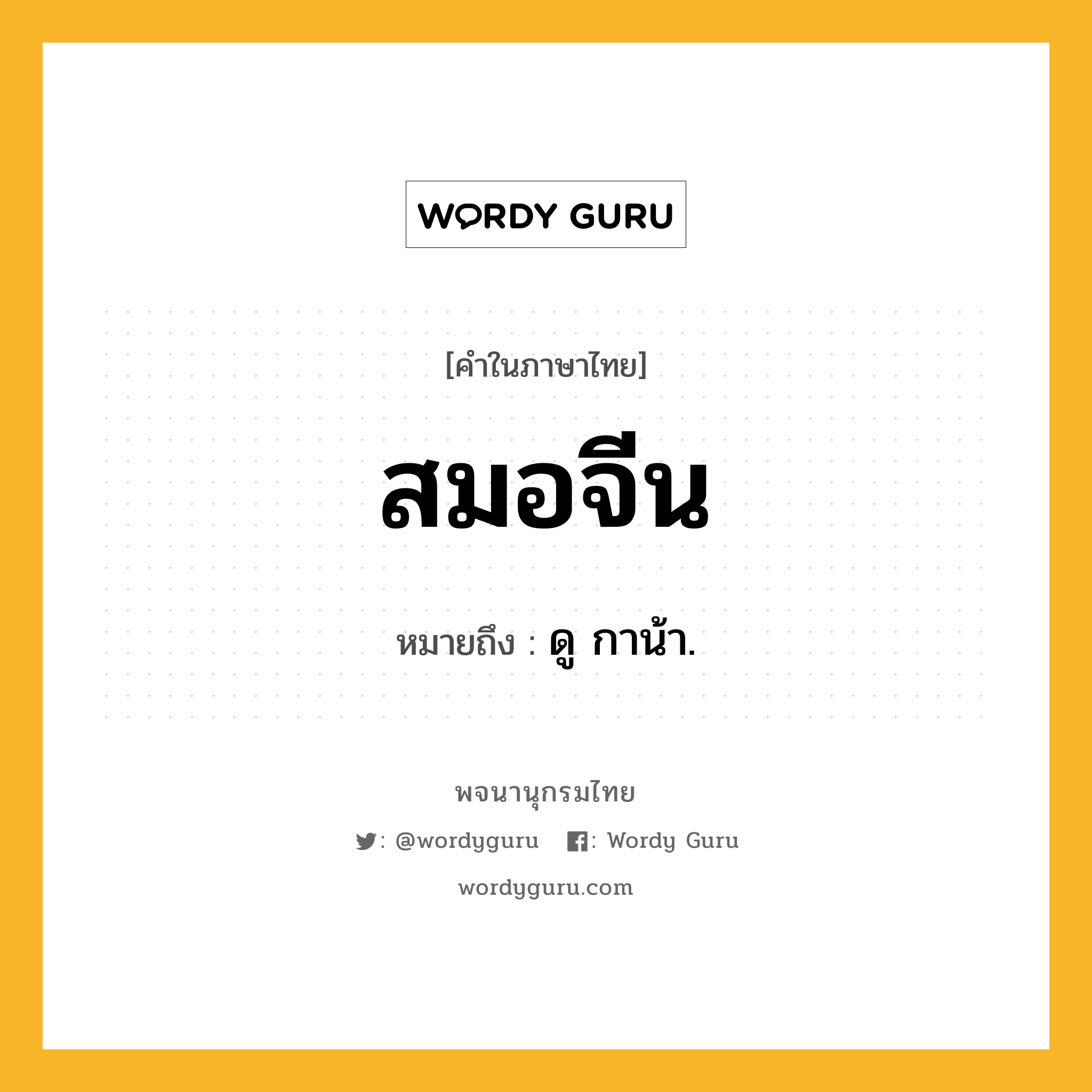 WORDY GURU

[คำในภาษาไทย]

สมอจีน

หมายถึง : ดู กาน้ำ.

พจนานุกรมไทย

: @wordyguru : Wordy Guru

wordyguru.com